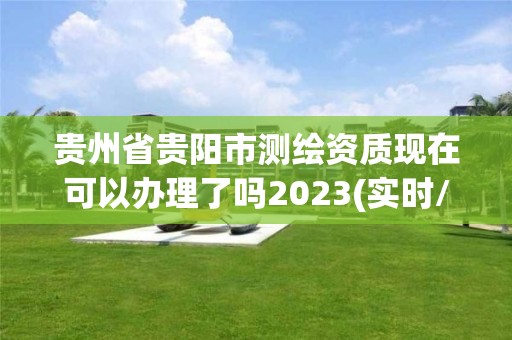 贵州省贵阳市测绘资质现在可以办理了吗2023(实时/